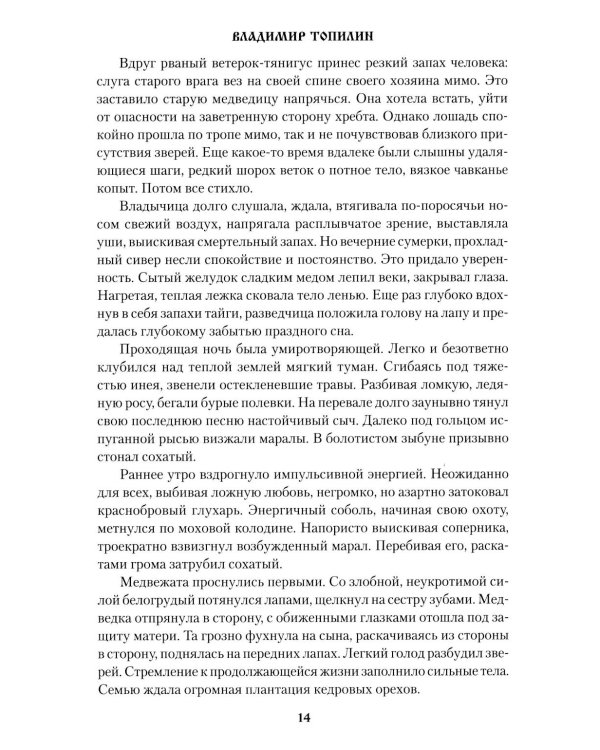 ВЛАДИМИР ТОПИЛИН

Вдруг рваный ветерок-тянигус принес резкий запах человека: слуга старого врага вез на своей спине своего хозяина мимо. Это заставило старую медведицу напрячься. Она хотела встать, уйти от опасности на заветренную сторону хребта. Однако лошадь спокойно прошла по тропе мимо, так и не почувствовав близкого присутствия зверей. Еще какое-то время вдалеке были слышны удаляющиеся шаги, редкий шорох веток о потное тело, вязкое чавканье копыт. Потом все стихло.

Владычица долго слушала, ждала, втягивала по-поросячьи носом свежий воздух, напрягала расплывчатое зрение, выставляла уши, выискивая смертельный запах. Но вечерние сумерки, прохладный сивер несли спокойствие и постоянство. Это придало уверенность. Сытый желудок сладким медом лепил веки, закрывал глаза. Нагретая, теплая лежка сковала тело ленью. Еще раз глубоко вдохнув в себя запахи тайги, разведчица положила голову на лапу и предалась глубокому забытью праздного сна.

Проходящая ночь была умиротворяющей. Легко и безответно клубился над теплой землей мягкий туман. Сгибаясь под тяжестью инея, звенели остекленевшие травы. Разбивая ломкую, ледяную росу, бегали бурые полевки. На перевале долго заунывно тянул свою последнюю песню настойчивый сыч. Далеко под гольцом испуганной рысью визжали маралы. В болотистом зыбуне призывно стонал сохатый.

Раннее утро вздрогнуло импульсивной энергией. Неожиданно для всех, выбивая ложную любовь, негромко, но азартно затоковал краснобровый глухарь. Энергичный соболь, начиная свою охоту, метнулся по моховой колодине. Напористо выискивая соперника, троекратно взвизгнул возбужденный марал. Перебивая его, раскатами грома затрубил сохатый.

Медвежата проснулись первыми. Со злобной, неукротимой силой белогрудый потянулся лапами, щелкнул на сестру зубами. Медведка отпрянула в сторону, с обиженными глазками отошла под защиту матери. Та грозно фухнула на сына, раскачиваясь из стороны в сторону, поднялась на передних лапах. Легкий голод разбудил зверей. Стремление к продолжающейся жизни заполнило сильные тела. Семью ждала огромная плантация кедровых орехов.

14